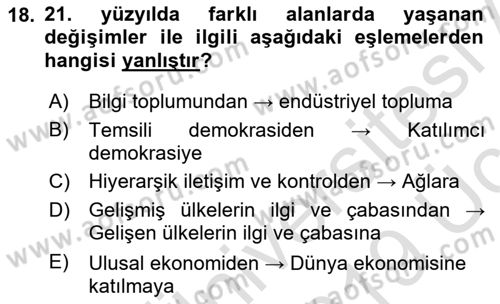 18. 21. yüzyılda farklı alanlarda yaşanan değişimler ile ilgili aşağıdaki eşlemelerden hangisi yanlıştır?

A) Bilgi toplumundan → endüstriyel topluma
B) Temsili demokrasiden → Katılımcı demokrasiye
C) Hiyerarşik iletişim ve kontrolden → Ağlara
D) Gelişmiş ülkelerin ilgi ve çabasından → Gelişen ülkelerin ilgi ve çabasına
E) Ulusal ekonomiden → Dünya ekonomisine katılmaya

www.aofsoru.com